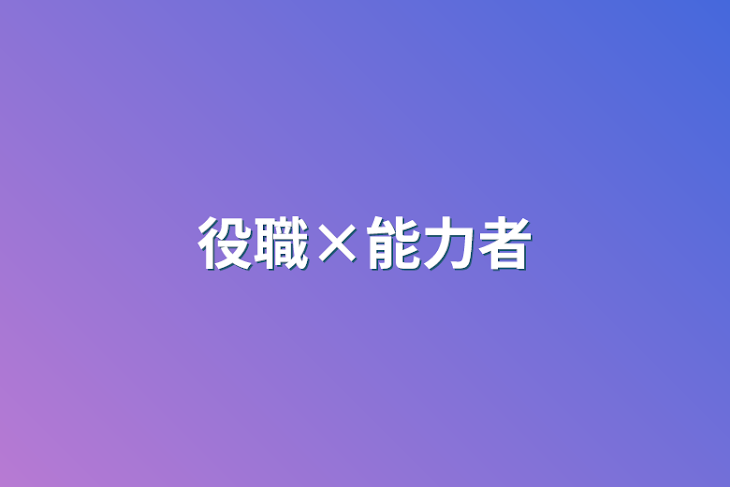 役職×能力者